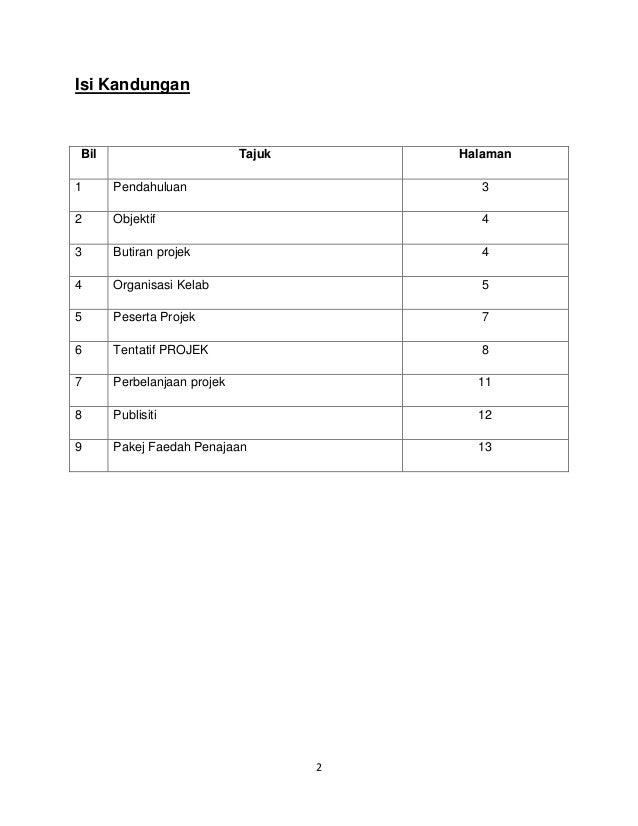 Isi Kandungan

| Bil | Tajuk | Halaman |
|---|---|---|
| 1 | Pendahuluan | 3 |
| 2 | Objektif | 4 |
| 3 | Butiran projek | 4 |
| 4 | Organisasi Kelab | 5 |
| 5 | Peserta Projek | 7 |
| 6 | Tentatif PROJEK | 8 |
| 7 | Perbelanjaan projek | 11 |
| 8 | Publisiti | 12 |
| 9 | Pakej Faedah Penajaan | 13 |

2